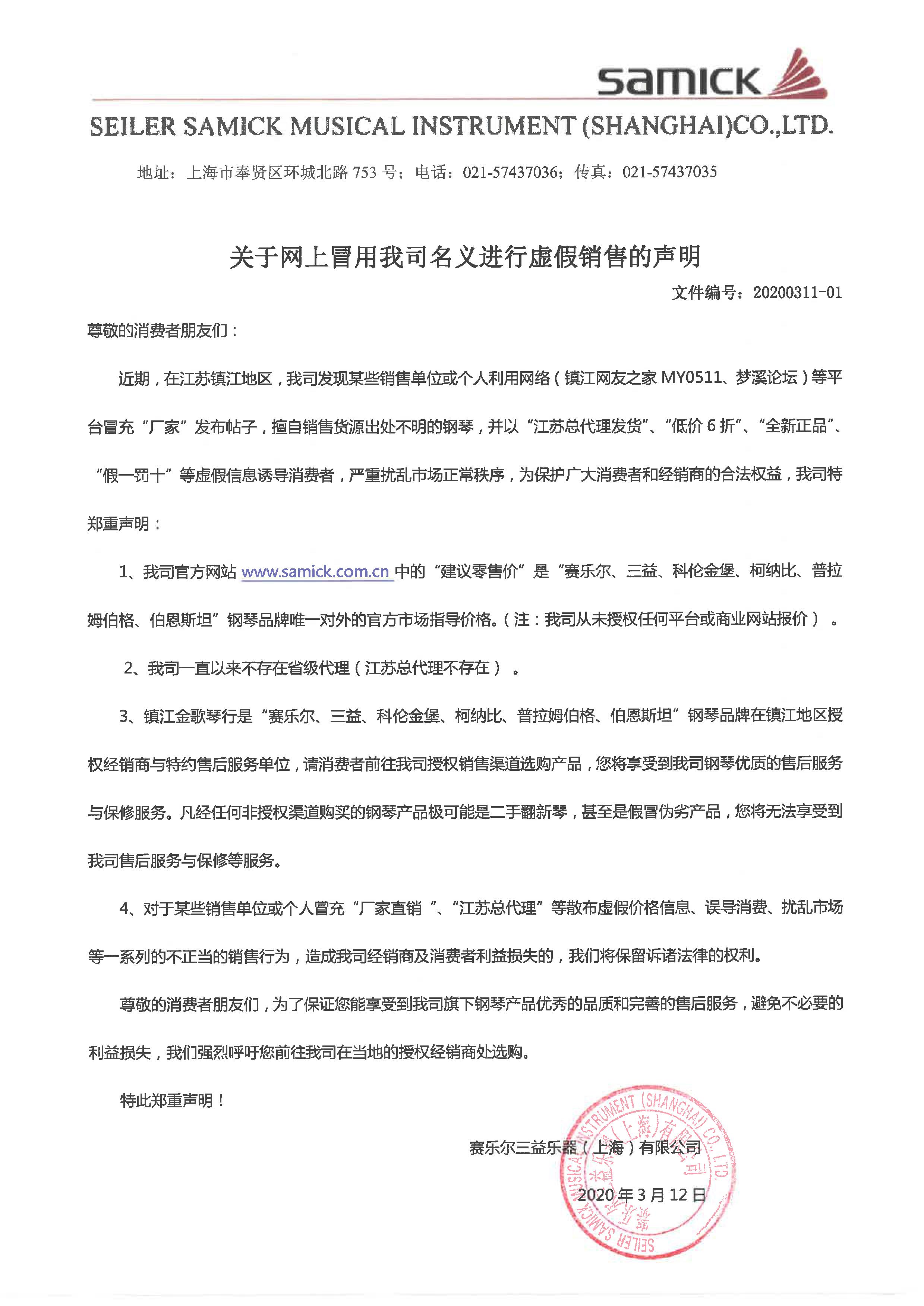 samick

SEILER SAMICK MUSICAL INSTRUMENT (SHANGHAI)CO.,LTD.

地址：上海市奉贤区环城北路 753 号；电话：021-57437036；传真：021-57437035

关于网上冒用我司名义进行虚假销售的声明

文件编号：20200311-01

尊敬的消费者朋友们：

近期，在江苏镇江地区，我司发现某些销售单位或个人利用网络（镇江网友之家 MY0511、梦溪论坛）等平台冒充“厂家”发布帖子，擅自销售货源出处不明的钢琴，并以“江苏总代理发货”、“低价 6 折”、“全新正品”、“假一罚十”等虚假信息诱导消费者，严重扰乱市场正常秩序，为保护广大消费者和经销商的合法权益，我司特郑重声明：

1、我司官方网站 www.samick.com.cn 中的“建议零售价”是“赛乐尔、三益、科伦金堡、柯纳比、普拉姆伯格、伯恩斯坦”钢琴品牌唯一对外的官方市场指导价格。（注：我司从未授权任何平台或商业网站报价）。

2、我司一直以来不存在省级代理（江苏总代理不存在）。

3、镇江金歌琴行是“赛乐尔、三益、科伦金堡、柯纳比、普拉姆伯格、伯恩斯坦”钢琴品牌在镇江地区授权经销商与特约售后服务单位，请消费者前往我司授权销售渠道选购产品，您将享受到我司钢琴优质的售后服务与保修服务。凡经任何非授权渠道购买的钢琴产品极可能是二手翻新琴，甚至是假冒伪劣产品，您将无法享受到我司售后服务与保修等服务。

4、对于某些销售单位或个人冒充“厂家直销 ”、“江苏总代理”等散布虚假价格信息、误导消费、扰乱市场等一系列的不正当的销售行为，造成我司经销商及消费者利益损失的，我们将保留诉诸法律的权利。

尊敬的消费者朋友们，为了保证您能享受到我司旗下钢琴产品优秀的品质和完善的售后服务，避免不必要的利益损失，我们强烈呼吁您前往我司在当地的授权经销商处选购。

特此郑重声明！

赛乐尔三益乐器（上海）有限公司

2020 年 3 月 12 日

SEILER SAMICK MUSICAL INSTRUMENT (SHANGHAI) CO.,LTD. 赛乐尔三益乐器（上海）有限公司